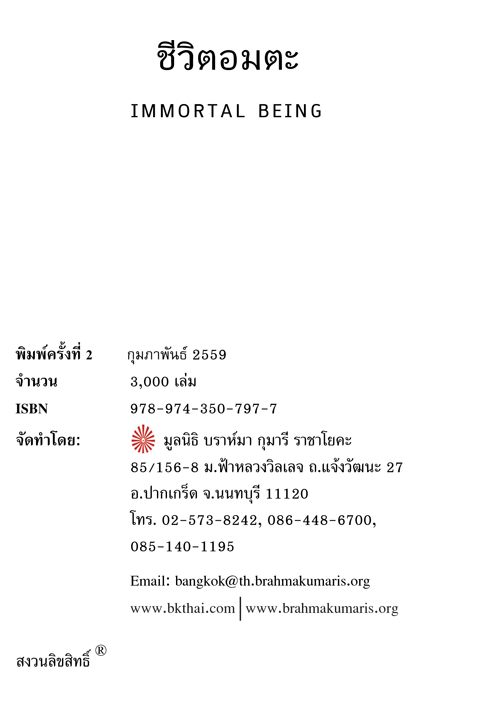 ชีวิตอมตะ

IMMORTAL BEING

พิมพ์ครั้งที่ 2 กุมภาพันธ์ 2559
จำนวน 3,000 เล่ม
ISBN 978-974-350-797-7
จัดทำโดย: มูลนิธิ บราห์มา กุมารี ราชาโยคะ
85/156-8 ม.ฟ้าหลวงวิลเลจ ถ.แจ้งวัฒนะ 27
อ.ปากเกร็ด จ.นนทบุรี 11120
โทร. 02-573-8242, 086-448-6700, 085-140-1195

Email: bangkok@th.brahmakumaris.org
www.bkthai.com | www.brahmakumaris.org

สงวนลิขสิทธิ์ ®